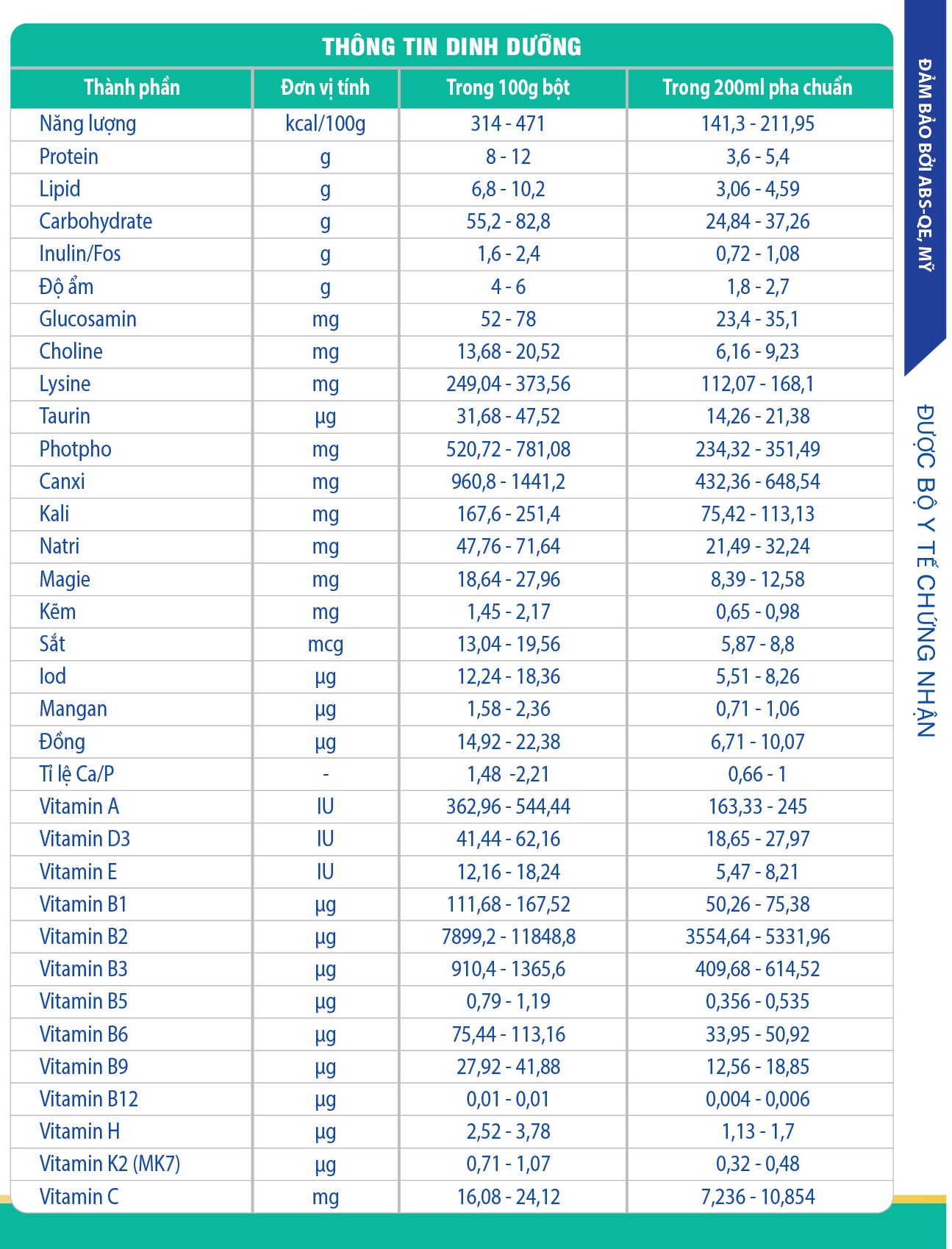 THÔNG TIN DINH DƯỠNG

| Thành phần | Đơn vị tính | Trong 100g bột | Trong 200ml pha chuẩn |
|---|---|---|---|
| Năng lượng | kcal/100g | 314 - 471 | 141,3 - 211,95 |
| Protein | g | 8 - 12 | 3,6 - 5,4 |
| Lipid | g | 6,8 - 10,2 | 3,06 - 4,59 |
| Carbohydrate | g | 55,2 - 82,8 | 24,84 - 37,26 |
| Inulin/Fos | g | 1,6 - 2,4 | 0,72 - 1,08 |
| Độ ẩm | g | 4 - 6 | 1,8 - 2,7 |
| Glucosamin | mg | 52 - 78 | 23,4 - 35,1 |
| Choline | mg | 13,68 - 20,52 | 6,16 - 9,23 |
| Lysine | mg | 249,04 - 373,56 | 112,07 - 168,1 |
| Taurin | µg | 31,68 - 47,52 | 14,26 - 21,38 |
| Photpho | mg | 520,72 - 781,08 | 234,32 - 351,49 |
| Canxi | mg | 960,8 - 1441,2 | 432,36 - 648,54 |
| Kali | mg | 167,6 - 251,4 | 75,42 - 113,13 |
| Natri | mg | 47,76 - 71,64 | 21,49 - 32,24 |
| Magie | mg | 18,64 - 27,96 | 8,39 - 12,58 |
| Kẽm | mg | 1,45 - 2,17 | 0,65 - 0,98 |
| Sắt | mcg | 13,04 - 19,56 | 5,87 - 8,8 |
| Iod | µg | 12,24 - 18,36 | 5,51 - 8,26 |
| Mangan | µg | 1,58 - 2,36 | 0,71 - 1,06 |
| Đồng | µg | 14,92 - 22,38 | 6,71 - 10,07 |
| Tỉ lệ Ca/P | - | 1,48 -2,21 | 0,66 - 1 |
| Vitamin A | IU | 362,96 - 544,44 | 163,33 - 245 |
| Vitamin D3 | IU | 41,44 - 62,16 | 18,65 - 27,97 |
| Vitamin E | IU | 12,16 - 18,24 | 5,47 - 8,21 |
| Vitamin B1 | µg | 111,68 - 167,52 | 50,26 - 75,38 |
| Vitamin B2 | µg | 7899,2 - 11848,8 | 3554,64 - 5331,96 |
| Vitamin B3 | µg | 910,4 - 1365,6 | 409,68 - 614,52 |
| Vitamin B5 | µg | 0,79 - 1,19 | 0,356 - 0,535 |
| Vitamin B6 | µg | 75,44 - 113,16 | 33,95 - 50,92 |
| Vitamin B9 | µg | 27,92 - 41,88 | 12,56 - 18,85 |
| Vitamin B12 | µg | 0,01 - 0,01 | 0,004 - 0,006 |
| Vitamin H | µg | 2,52 - 3,78 | 1,13 - 1,7 |
| Vitamin K2 (MK7) | µg | 0,71 - 1,07 | 0,32 - 0,48 |
| Vitamin C | mg | 16,08 - 24,12 | 7,236 - 10,854 |

ĐẢM BẢO BỞI ABS-QE, MỸ

ĐƯỢC BỘ Y TẾ CHỨNG NHẬN